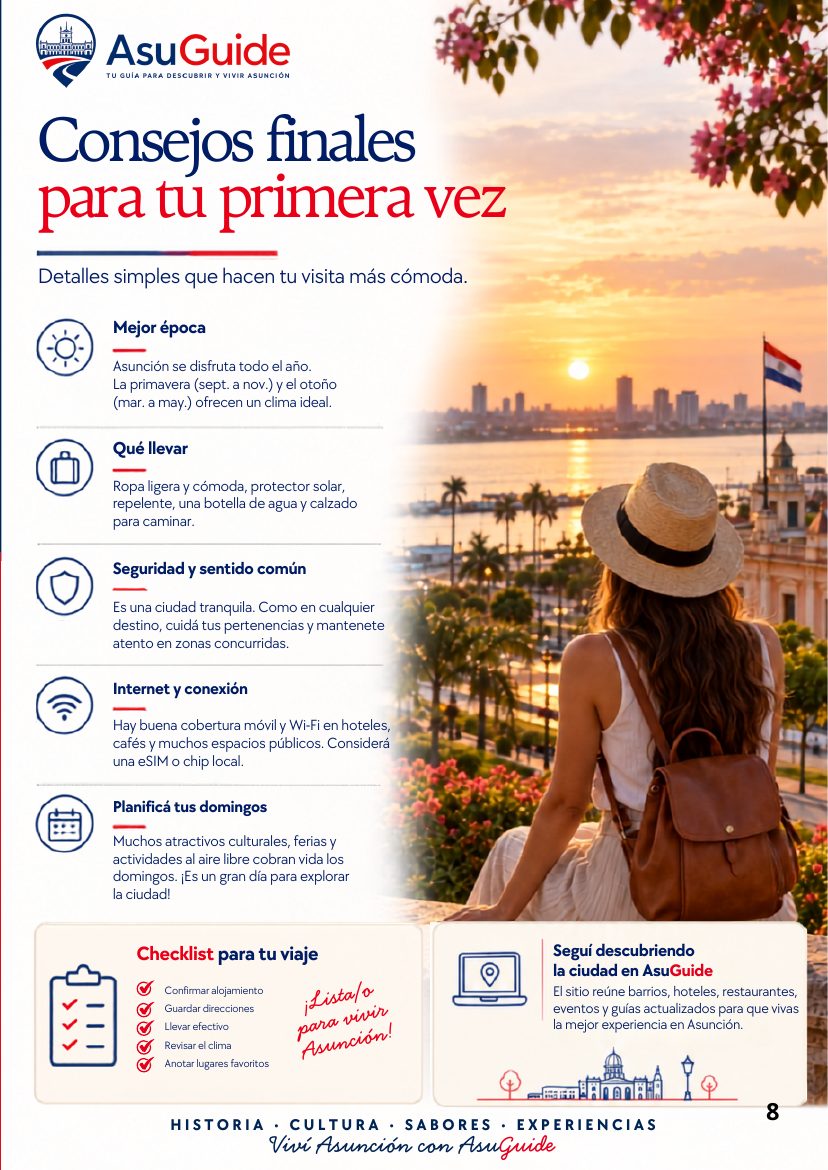 AsuGuide
TU GUÍA PARA DESCUBRIR Y VIVIR ASUNCIÓN

Consejos finales para tu primera vez

Detalles simples que hacen tu visita más cómoda.

Mejor época
Asunción se disfruta todo el año. La primavera (sept. a nov.) y el otoño (mar. a may.) ofrecen un clima ideal.

Qué llevar
Ropa ligera y cómoda, protector solar, repelente, una botella de agua y calzado para caminar.

Seguridad y sentido común
Es una ciudad tranquila. Como en cualquier destino, cuidá tus pertenencias y mantenete atento en zonas concurridas.

Internet y conexión
Hay buena cobertura móvil y Wi-Fi en hoteles, cafés y muchos espacios públicos. Considerá una eSIM o chip local.

Planificá tus domingos
Muchos atractivos culturales, ferias y actividades al aire libre cobran vida los domingos. ¡Es un gran día para explorar la ciudad!

Checklist para tu viaje
Confirmar alojamiento
Guardar direcciones
Llevar efectivo
Revisar el clima
Anotar lugares favoritos
¡Lista/o para vivir Asunción!

Seguí descubriendo la ciudad en AsuGuide
El sitio reúne barrios, hoteles, restaurantes, eventos y guías actualizados para que vivas la mejor experiencia en Asunción.

HISTORIA · CULTURA · SABORES · EXPERIENCIAS
Viví Asunción con AsuGuide

8